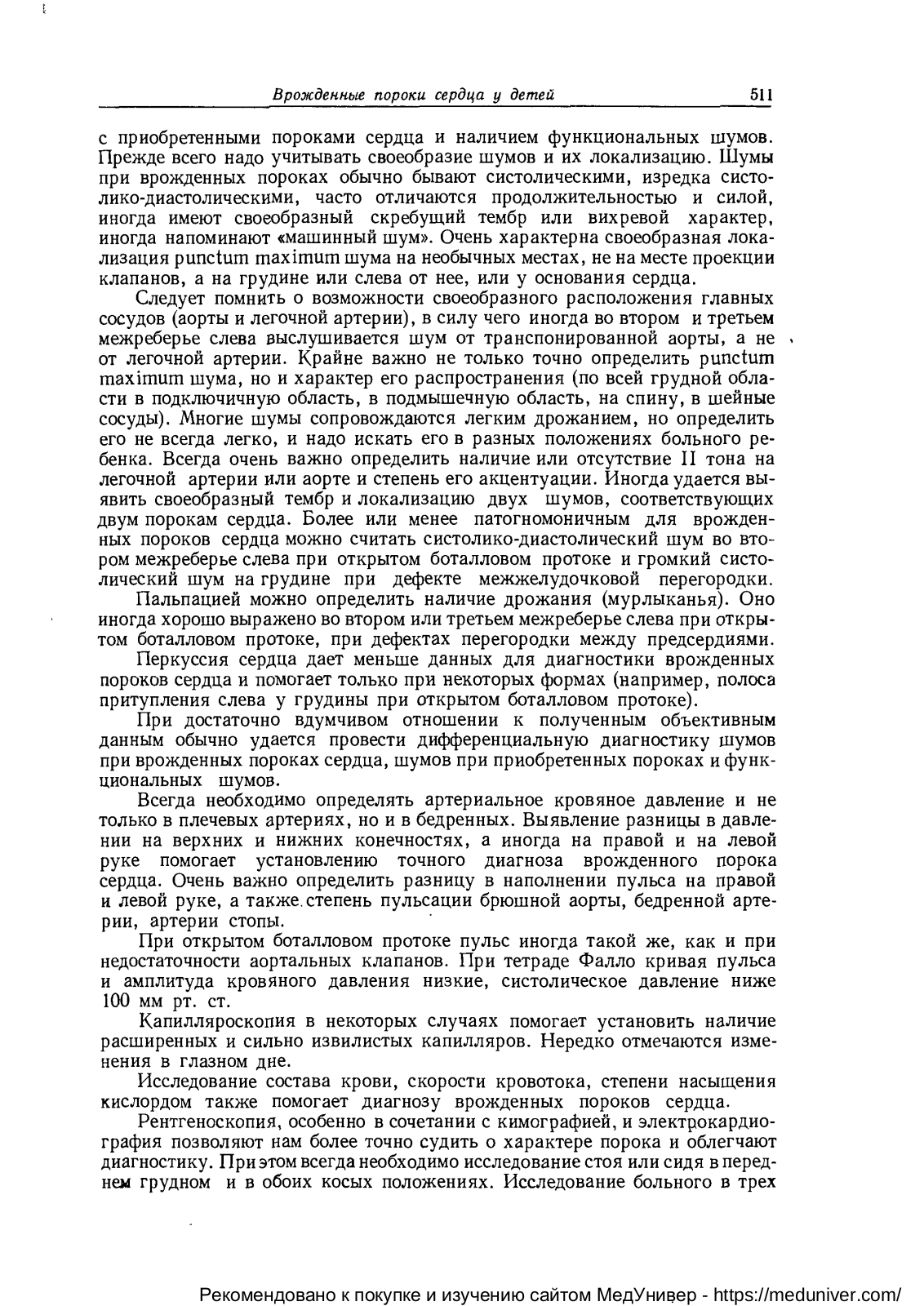 Врожденные пороки сердца у детей 511

с приобретенными пороками сердца и наличием функциональных шумов. Прежде всего надо учитывать своеобразие шумов и их локализацию. Шумы при врожденных пороках обычно бывают систолическими, изредка систолико-диастолическими, часто отличаются продолжительностью и силой, иногда имеют своеобразный скребущий тембр или вихревой характер, иногда напоминают «машинный шум». Очень характерна своеобразная локализация punctum maximum шума на необычных местах, не на месте проекции клапанов, а на грудине или слева от нее, или у основания сердца.

Следует помнить о возможности своеобразного расположения главных сосудов (аорты и легочной артерии), в силу чего иногда во втором и третьем межреберье слева выслушивается шум от транспонированной аорты, а не от легочной артерии. Крайне важно не только точно определить punctum maximum шума, но и характер его распространения (по всей грудной области в подключичную область, в подмышечную область, на спину, в шейные сосуды). Многие шумы сопровождаются легким дрожанием, но определить его не всегда легко, и надо искать его в разных положениях больного ребенка. Всегда очень важно определить наличие или отсутствие II тона на легочной артерии или аорте и степень его акцентуации. Иногда удается выявить своеобразный тембр и локализацию двух шумов, соответствующих двум порокам сердца. Более или менее патогномоничным для врожденных пороков сердца можно считать систолико-диастолический шум во втором межреберье слева при открытом боталловом протоке и громкий систолический шум на грудине при дефекте межжелудочковой перегородки.

Пальпацией можно определить наличие дрожания (мурлыканья). Оно иногда хорошо выражено во втором или третьем межреберье слева при открытом боталловом протоке, при дефектах перегородки между предсердиями.

Перкуссия сердца дает меньше данных для диагностики врожденных пороков сердца и помогает только при некоторых формах (например, полоса притупления слева у грудины при открытом боталловом протоке).

При достаточно вдумчивом отношении к полученным объективным данным обычно удается провести дифференциальную диагностику шумов при врожденных пороках сердца, шумов при приобретенных пороках и функциональных шумов.

Всегда необходимо определять артериальное кровяное давление и не только в плечевых артериях, но и в бедренных. Выявление разницы в давлении на верхних и нижних конечностях, а иногда на правой и на левой руке помогает установлению точного диагноза врожденного порока сердца. Очень важно определить разницу в наполнении пульса на правой и левой руке, а также степень пульсации брюшной аорты, бедренной артерии, артерии стопы.

При открытом боталловом протоке пульс иногда такой же, как и при недостаточности аортальных клапанов. При тетраде Фалло кривая пульса и амплитуда кровяного давления низкие, систолическое давление ниже 100 мм рт. ст.

Капилляроскопия в некоторых случаях помогает установить наличие расширенных и сильно извилистых капилляров. Нередко отмечаются изменения в глазном дне.

Исследование состава крови, скорости кровотока, степени насыщения кислордом также помогает диагнозу врожденных пороков сердца.

Рентгеноскопия, особенно в сочетании с кимографией, и электрокардиография позволяют нам более точно судить о характере порока и облегчают диагностику. При этом всегда необходимо исследование стоя или сидя в переднем грудном и в обоих косых положениях. Исследование больного в трех

Рекомендовано к покупке и изучению сайтом МедУнивер - https://meduniver.com/